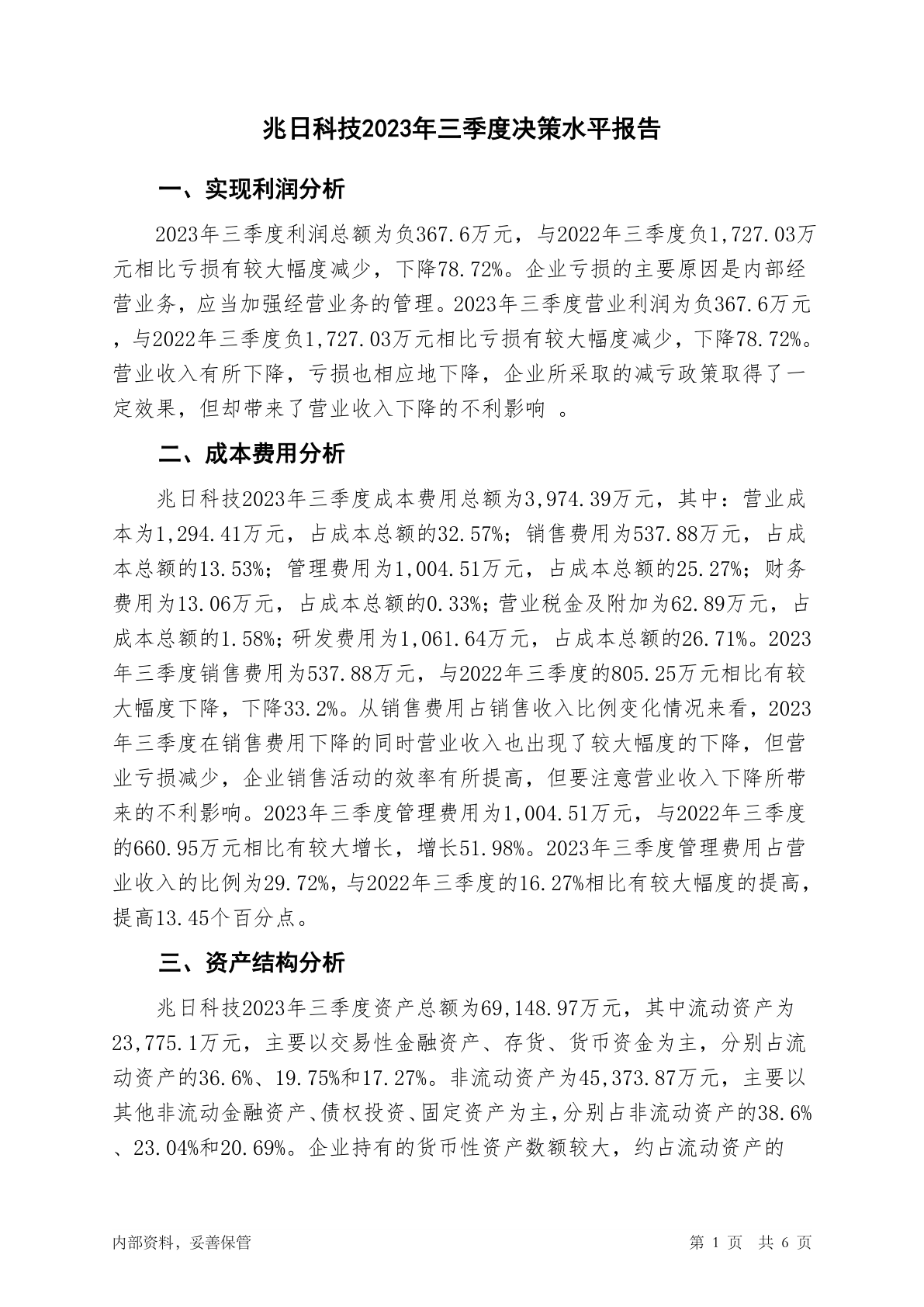 兆日科技2023年三季度决策水平报告

一、实现利润分析

2023年三季度利润总额为负367.6万元，与2022年三季度负1,727.03万元相比亏损有较大幅度减少，下降78.72%。企业亏损的主要原因是内部经营业务，应当加强经营业务的管理。2023年三季度营业利润为负367.6万元，与2022年三季度负1,727.03万元相比亏损有较大幅度减少，下降78.72%。营业收入有所下降，亏损也相应地下降，企业所采取的减亏政策取得了一定效果，但却带来了营业收入下降的不利影响 。

二、成本费用分析

兆日科技2023年三季度成本费用总额为3,974.39万元，其中：营业成本为1,294.41万元，占成本总额的32.57%；销售费用为537.88万元，占成本总额的13.53%；管理费用为1,004.51万元，占成本总额的25.27%；财务费用为13.06万元，占成本总额的0.33%；营业税金及附加为62.89万元，占成本总额的1.58%；研发费用为1,061.64万元，占成本总额的26.71%。2023年三季度销售费用为537.88万元，与2022年三季度的805.25万元相比有较大幅度下降，下降33.2%。从销售费用占销售收入比例变化情况来看，2023年三季度在销售费用下降的同时营业收入也出现了较大幅度的下降，但营业亏损减少，企业销售活动的效率有所提高，但要注意营业收入下降所带来的不利影响。2023年三季度管理费用为1,004.51万元，与2022年三季度的660.95万元相比有较大增长，增长51.98%。2023年三季度管理费用占营业收入的比例为29.72%，与2022年三季度的16.27%相比有较大幅度的提高，提高13.45个百分点。

三、资产结构分析

兆日科技2023年三季度资产总额为69,148.97万元，其中流动资产为23,775.1万元，主要以交易性金融资产、存货、货币资金为主，分别占流动资产的36.6%、19.75%和17.27%。非流动资产为45,373.87万元，主要以其他非流动金融资产、债权投资、固定资产为主，分别占非流动资产的38.6%、23.04%和20.69%。企业持有的货币性资产数额较大，约占流动资产的

内部资料，妥善保管

第 1 页 共 6 页